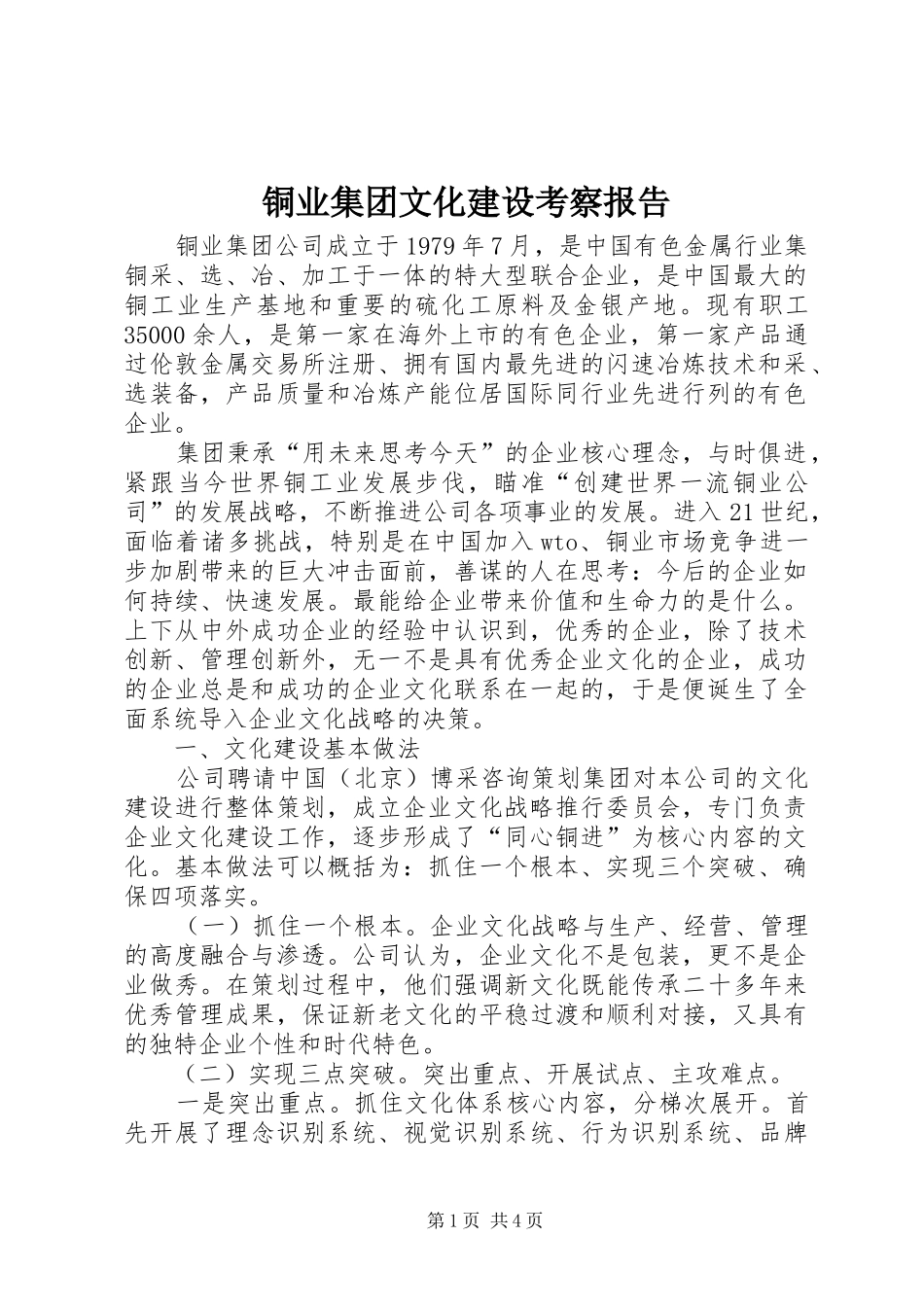 铜业集团文化建设考察报告

铜业集团公司成立于1979年7月，是中国有色金属行业集铜采、选、冶、加工于一体的特大型联合企业，是中国最大的铜工业生产基地和重要的硫化工原料及金银产地。现有职工35000余人，是第一家在海外上市的有色企业，第一家产品通过伦敦金属交易所注册、拥有国内最先进的闪速冶炼技术和采、选装备，产品质量和冶炼产能位居国际同行业先进行列的有色企业。

集团秉承“用未来思考今天”的企业核心理念，与时俱进，紧跟当今世界铜工业发展步伐，瞄准“创建世界一流铜业公司”的发展战略，不断推进公司各项事业的发展。进入21世纪，面临着诸多挑战，特别是在中国加入wto、铜业市场竞争进一步加剧带来的巨大冲击面前，善谋的人在思考：今后的企业如何持续、快速发展。最能给企业带来价值和生命力的是什么。上下从中外成功企业的经验中认识到，优秀的企业，除了技术创新、管理创新外，无一不是具有优秀企业文化的企业，成功的企业总是和成功的企业文化联系在一起的，于是便诞生了全面系统导入企业文化战略的决策。

一、文化建设基本做法

公司聘请中国（北京）博采咨询策划集团对本公司的文化建设进行整体策划，成立企业文化战略推行委员会，专门负责企业文化建设工作，逐步形成了“同心铜进”为核心内容的文化。基本做法可以概括为：抓住一个根本、实现三个突破、确保四项落实。

（一）抓住一个根本。企业文化战略与生产、经营、管理的高度融合与渗透。公司认为，企业文化不是包装，更不是企业做秀。在策划过程中，他们强调新文化既能传承二十多年来优秀管理成果，保证新老文化的平稳过渡和顺利对接，又具有的独特企业个性和时代特色。

（二）实现三点突破。突出重点、开展试点、主攻难点。

一是突出重点。抓住文化体系核心内容，分梯次展开。首先开展了理念识别系统、视觉识别系统、行为识别系统、品牌

第1页 共4页